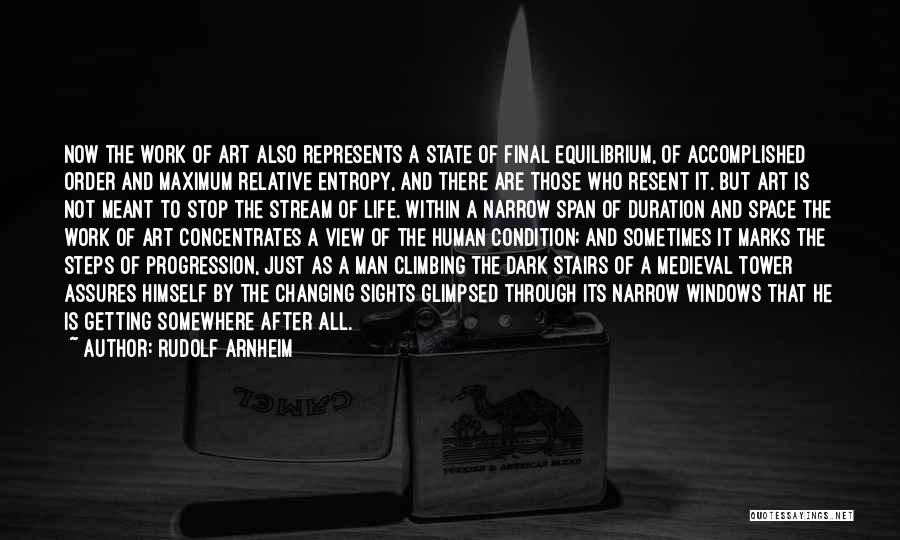 NOW THE WORK OF ART ALSO REPRESENTS A STATE OF FINAL EQUILIBRIUM, OF ACCOMPLISHED ORDER AND MAXIMUM RELATIVE ENTROPY, AND THERE ARE THOSE WHO RESENT IT. BUT ART IS NOT MEANT TO STOP THE STREAM OF LIFE. WITHIN A NARROW SPAN OF DURATION AND SPACE THE WORK OF ART CONCENTRATES A VIEW OF THE HUMAN CONDITION; AND SOMETIMES IT MARKS THE STEPS OF PROGRESSION, JUST AS A MAN CLIMBING THE DARK STAIRS OF A MEDIEVAL TOWER ASSURES HIMSELF BY THE CHANGING SIGHTS GLIMPSED THROUGH ITS NARROW WINDOWS THAT HE IS GETTING SOMEWHERE AFTER ALL.
~ AUTHOR: RUDOLF ARNHEIM

CAMEL

TURKISH & AMERICAN BLEND

QUOTESSAYINGS.NET